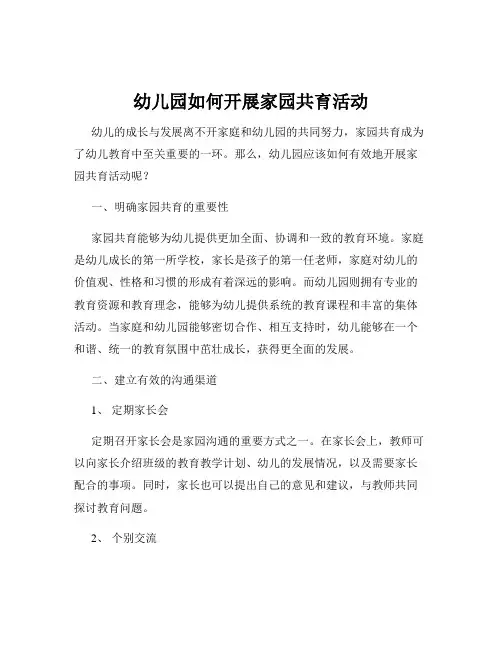 幼儿园如何开展家园共育活动

幼儿的成长与发展离不开家庭和幼儿园的共同努力，家园共育成为了幼儿教育中至关重要的一环。那么，幼儿园应该如何有效地开展家园共育活动呢？

一、明确家园共育的重要性

家园共育能够为幼儿提供更加全面、协调和一致的教育环境。家庭是幼儿成长的第一所学校，家长是孩子的第一任老师，家庭对幼儿的价值观、性格和习惯的形成有着深远的影响。而幼儿园则拥有专业的教育资源和教育理念，能够为幼儿提供系统的教育课程和丰富的集体活动。当家庭和幼儿园能够密切合作、相互支持时，幼儿能够在一个和谐、统一的教育氛围中茁壮成长，获得更全面的发展。

二、建立有效的沟通渠道

1、 定期家长会

定期召开家长会是家园沟通的重要方式之一。在家长会上，教师可以向家长介绍班级的教育教学计划、幼儿的发展情况，以及需要家长配合的事项。同时，家长也可以提出自己的意见和建议，与教师共同探讨教育问题。

2、 个别交流